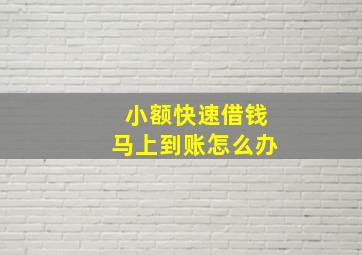 小额快速借钱
马上到账怎么办